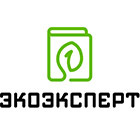 ЭКОЭКСПЕРТ